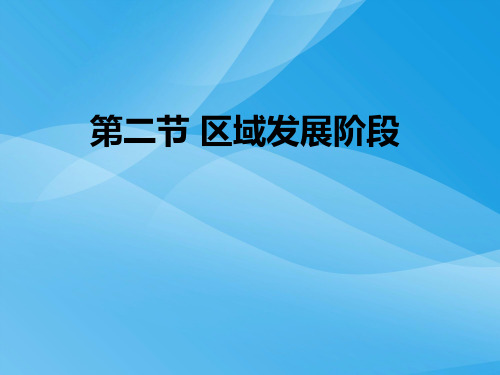 第二节 区域发展阶段